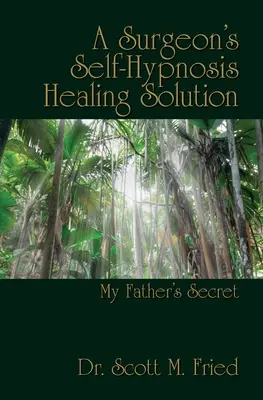 A Surgeon's Self-Hypnosis Healing Solution

My Father's Secret

Dr. Scott M. Fried